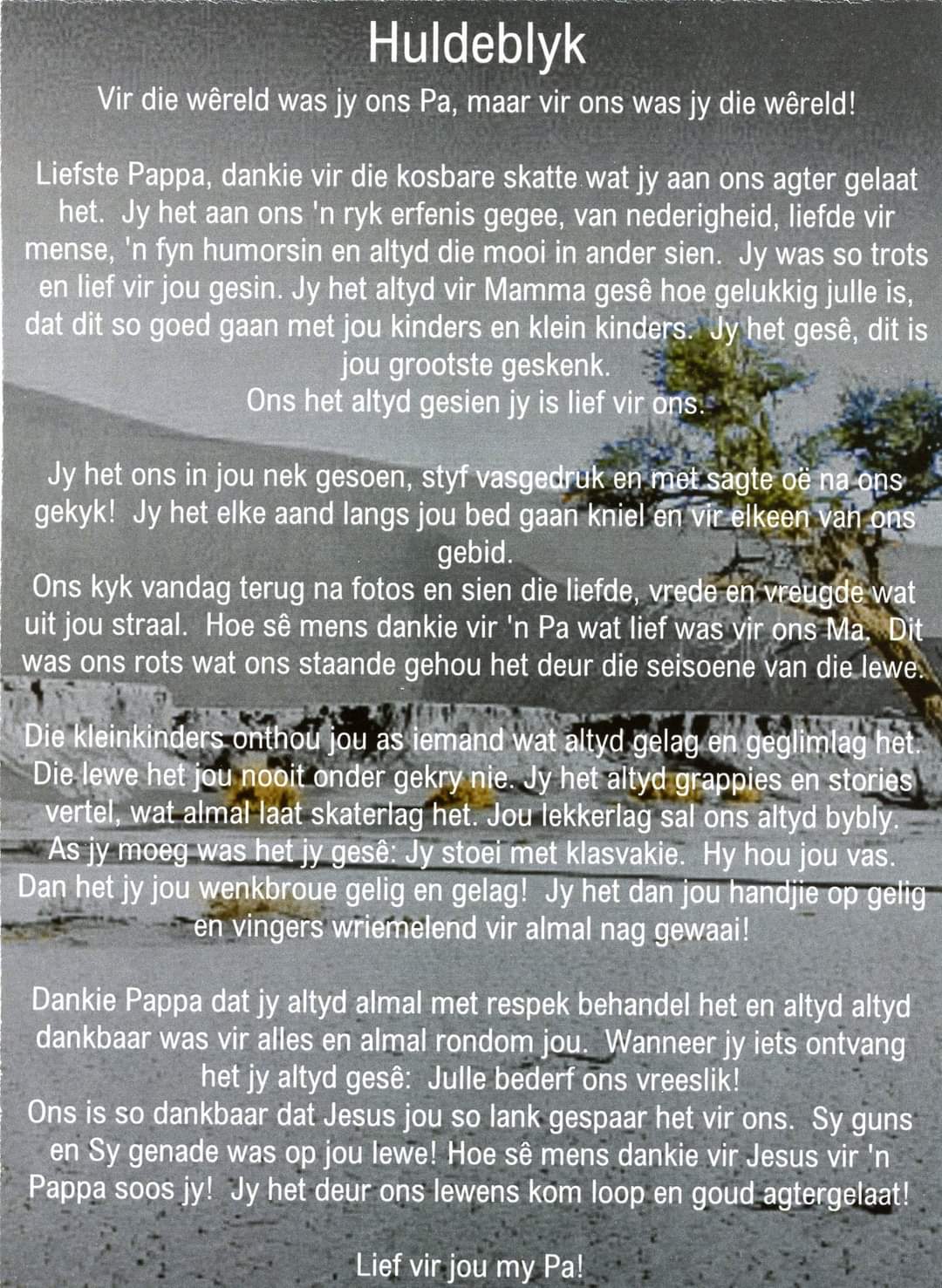 Huldeblyk

Vir die wêreld was jy ons Pa, maar vir ons was jy die wêreld!

Liefste Pappa, dankie vir die kosbare skatte wat jy aan ons agter gelaat het. Jy het aan ons 'n ryk erfenis gegee, van nederigheid, liefde vir mense, 'n fyn humorsin en altyd die mooi in ander sien. Jy was so trots en lief vir jou gesin. Jy het altyd vir Mamma gesê hoe gelukkig julle is, dat dit so goed gaan met jou kinders en klein kinders. Jy het gesê, dit is jou grootste geskenk.
Ons het altyd gesien jy is lief vir ons.

Jy het ons in jou nek gesoen, styf vasgedruk en met sagte oë na ons gekyk! Jy het elke aand langs jou bed gaan kniel en vir elkeen van ons gebid.
Ons kyk vandag terug na fotos en sien die liefde, vrede en vreugde wat uit jou straal. Hoe sê mens dankie vir 'n Pa wat lief was vir ons Ma. Dit was ons rots wat ons staande gehou het deur die seisoene van die lewe.

Die kleinkinders onthou jou as iemand wat altyd gelag en geglimlag het. Die lewe het jou nooit onder gekry nie. Jy het altyd grappies en stories vertel, wat almal laat skaterlag het. Jou lekkerlag sal ons altyd bybly. As jy moeg was het jy gesê: Jy stoei met klasvakie. Hy hou jou vas. Dan het jy jou wenkbroue gelig en gelag! Jy het dan jou handjie op gelig en vingers wriemelend vir almal nag gewaai!

Dankie Pappa dat jy altyd almal met respek behandel het en altyd altyd dankbaar was vir alles en almal rondom jou. Wanneer jy iets ontvang het jy altyd gesê: Julle bederf ons vreeslik!
Ons is so dankbaar dat Jesus jou so lank gespaar het vir ons. Sy guns en Sy genade was op jou lewe! Hoe sê mens dankie vir Jesus vir 'n Pappa soos jy! Jy het deur ons lewens kom loop en goud agtergelaat!

Lief vir jou my Pa!